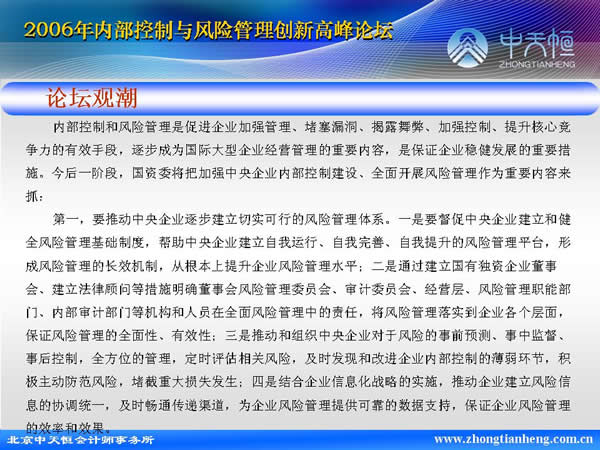 2006年内部控制与风险管理创新高峰论坛

中天恒
ZHONGTIANHENG

论坛观潮

内部控制和风险管理是促进企业加强管理、堵塞漏洞、揭露舞弊、加强控制、提升核心竞争力的有效手段，逐步成为国际大型企业经营管理的重要内容，是保证企业稳健发展的重要措施。今后一阶段，国资委将把加强中央企业内部控制建设、全面开展风险管理作为重要内容来抓：

第一，要推动中央企业逐步建立切实可行的风险管理体系。一是要督促中央企业建立和健全风险管理基础制度，帮助中央企业建立自我运行、自我完善、自我提升的风险管理平台，形成风险管理的长效机制，从根本上提升企业风险管理水平；二是通过建立国有独资企业董事会、建立法律顾问等措施明确董事会风险管理委员会、审计委员会、经营层、风险管理职能部门、内部审计部门等机构和人员在全面风险管理中的责任，将风险管理落实到企业各个层面，保证风险管理的全面性、有效性；三是推动和组织中央企业对于风险的事前预测、事中监督、事后控制，全方位的管理，定时评估相关风险，及时发现和改进企业内部控制的薄弱环节，积极主动防范风险，堵截重大损失发生；四是结合企业信息化战略的实施，推动企业建立风险信息的协调统一，及时畅通传递渠道，为企业风险管理提供可靠的数据支持，保证企业风险管理的效率和效果。

北京中天恒会计师事务所

www.zhongtianheng.com.cn